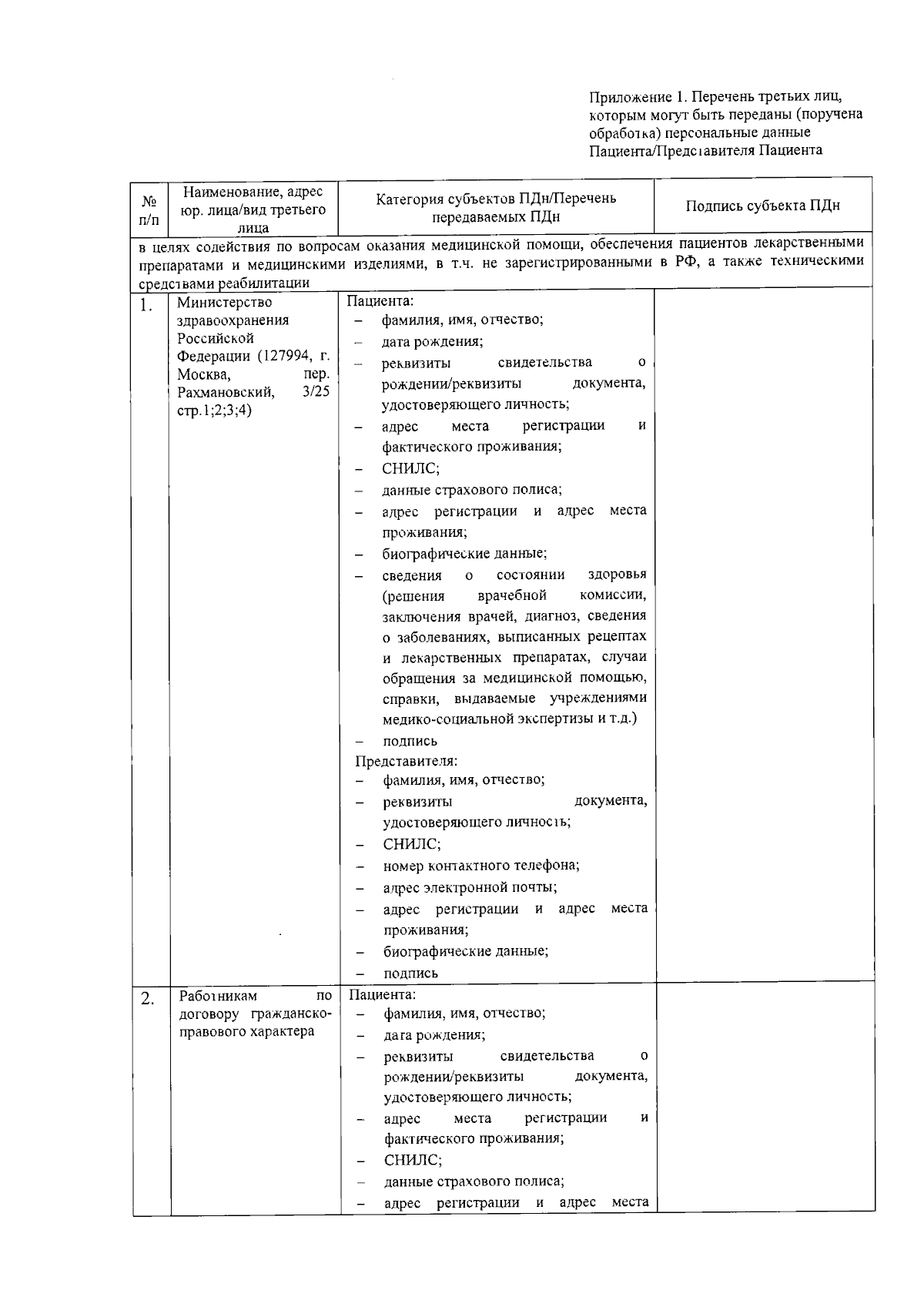 Приложение 1. Перечень третьих лиц, которым могут быть переданы (поручена обработка) персональные данные Пациента/Представителя Пациента

| № п/п | Наименование, адрес юр. лица/вид третьего лица | Категория субъектов ПДн/Перечень передаваемых ПДн | Подпись субъекта ПДн |
|---|---|---|---|
| в целях содействия по вопросам оказания медицинской помощи, обеспечения пациентов лекарственными препаратами и медицинскими изделиями, в т.ч. не зарегистрированными в РФ, а также техническими средствами реабилитации | | | |
| 1. | Министерство здравоохранения Российской Федерации (127994, г. Москва, пер. Рахмановский, 3/25 стр.1;2;3;4) | Пациента: – фамилия, имя, отчество; – дата рождения; – реквизиты свидетельства о рождении/реквизиты документа, удостоверяющего личность; – адрес места регистрации и фактического проживания; – СНИЛС; – данные страхового полиса; – адрес регистрации и адрес места проживания; – биографические данные; – сведения о состоянии здоровья (решения врачебной комиссии, заключения врачей, диагноз, сведения о заболеваниях, выписанных рецептах и лекарственных препаратах, случаи обращения за медицинской помощью, справки, выдаваемые учреждениями медико-социальной экспертизы и т.д.) – подпись Представителя: – фамилия, имя, отчество; – реквизиты документа, удостоверяющего личность; – СНИЛС; – номер контактного телефона; – адрес электронной почты; – адрес регистрации и адрес места проживания; – биографические данные; – подпись | |
| 2. | Работникам по договору гражданско-правового характера | Пациента: – фамилия, имя, отчество; – дата рождения; – реквизиты свидетельства о рождении/реквизиты документа, удостоверяющего личность; – адрес места регистрации и фактического проживания; – СНИЛС; – данные страхового полиса; – адрес регистрации и адрес места | |